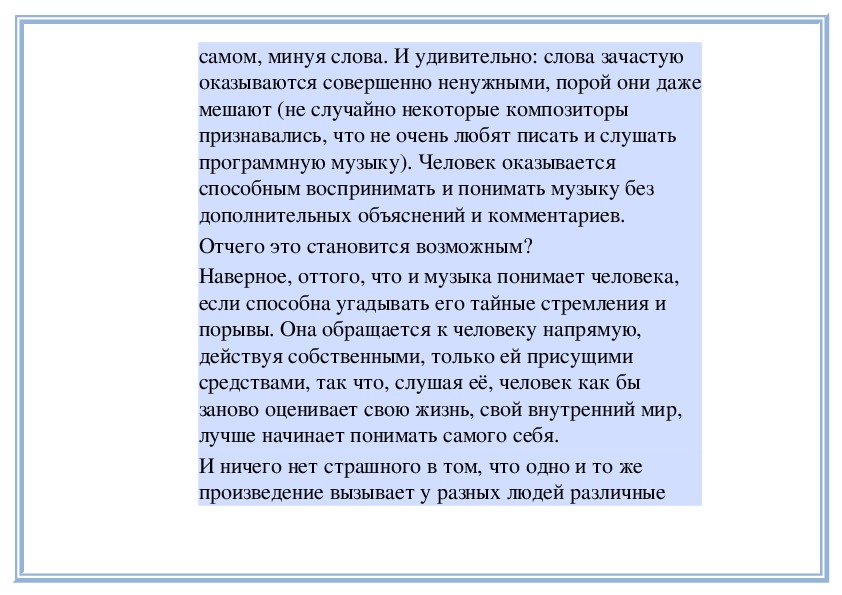 самом, минуя слова. И удивительно: слова зачастую оказываются совершенно ненужными, порой они даже мешают (не случайно некоторые композиторы признавались, что не очень любят писать и слушать программную музыку). Человек оказывается способным воспринимать и понимать музыку без дополнительных объяснений и комментариев.

Отчего это становится возможным?

Наверное, оттого, что и музыка понимает человека, если способна угадывать его тайные стремления и порывы. Она обращается к человеку напрямую, действуя собственными, только ей присущими средствами, так что, слушая её, человек как бы заново оценивает свою жизнь, свой внутренний мир, лучше начинает понимать самого себя.

И ничего нет страшного в том, что одно и то же произведение вызывает у разных людей различные